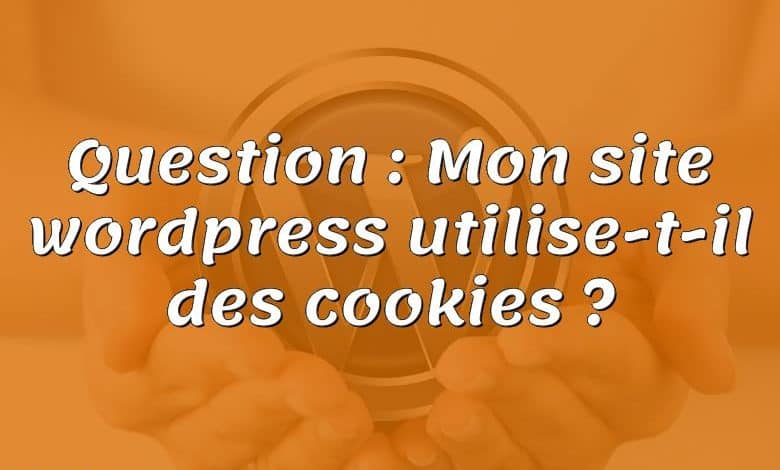 Question : Mon site wordpress utilise-t-il des cookies ?